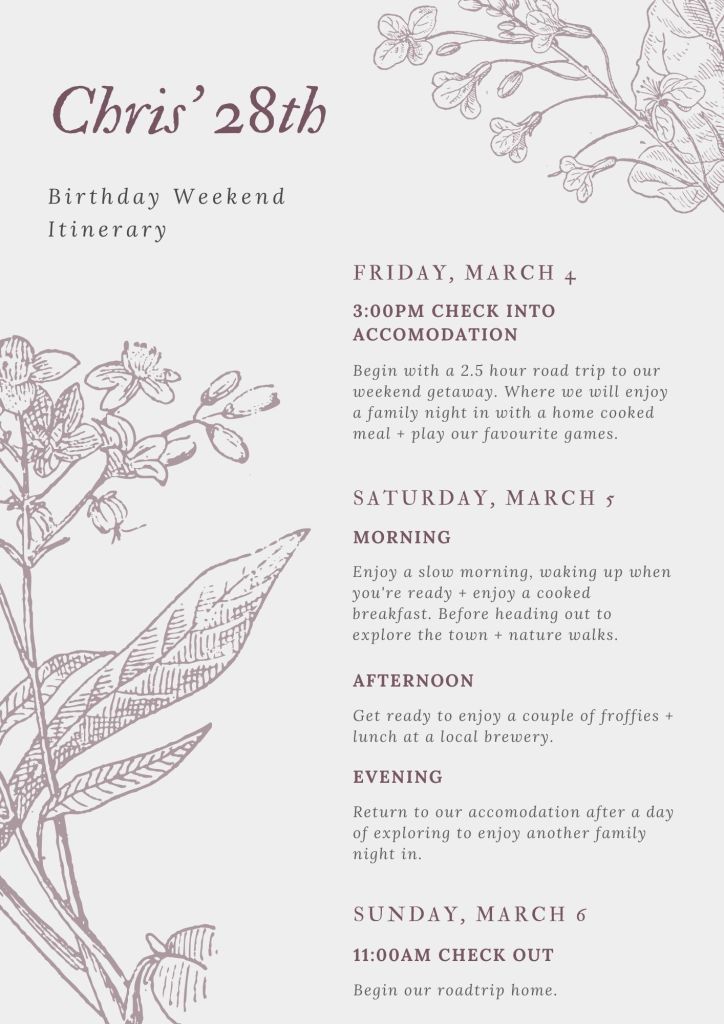 Chris' 28th

Birthday Weekend
Itinerary

FRIDAY, MARCH 4

3:00PM CHECK INTO ACCOMODATION

Begin with a 2.5 hour road trip to our weekend getaway. Where we will enjoy a family night in with a home cooked meal + play our favourite games.

SATURDAY, MARCH 5

MORNING

Enjoy a slow morning, waking up when you're ready + enjoy a cooked breakfast. Before heading out to explore the town + nature walks.

AFTERNOON

Get ready to enjoy a couple of froffies + lunch at a local brewery.

EVENING

Return to our accomodation after a day of exploring to enjoy another family night in.

SUNDAY, MARCH 6

11:00AM CHECK OUT

Begin our roadtrip home.